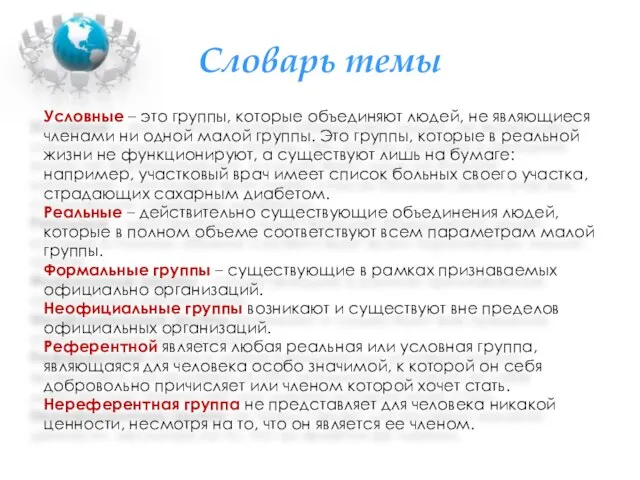 Словарь темы

Условные – это группы, которые объединяют людей, не являющиеся членами ни одной малой группы. Это группы, которые в реальной жизни не функционируют, а существуют лишь на бумаге: например, участковый врач имеет список больных своего участка, страдающих сахарным диабетом.
Реальные – действительно существующие объединения людей, которые в полном объеме соответствуют всем параметрам малой группы.
Формальные группы – существующие в рамках признаваемых официально организаций.
Неофициальные группы возникают и существуют вне пределов официальных организаций.
Референтной является любая реальная или условная группа, являющаяся для человека особо значимой, к которой он себя добровольно причисляет или членом которой хочет стать.
Нереферентная группа не представляет для человека никакой ценности, несмотря на то, что он является ее членом.